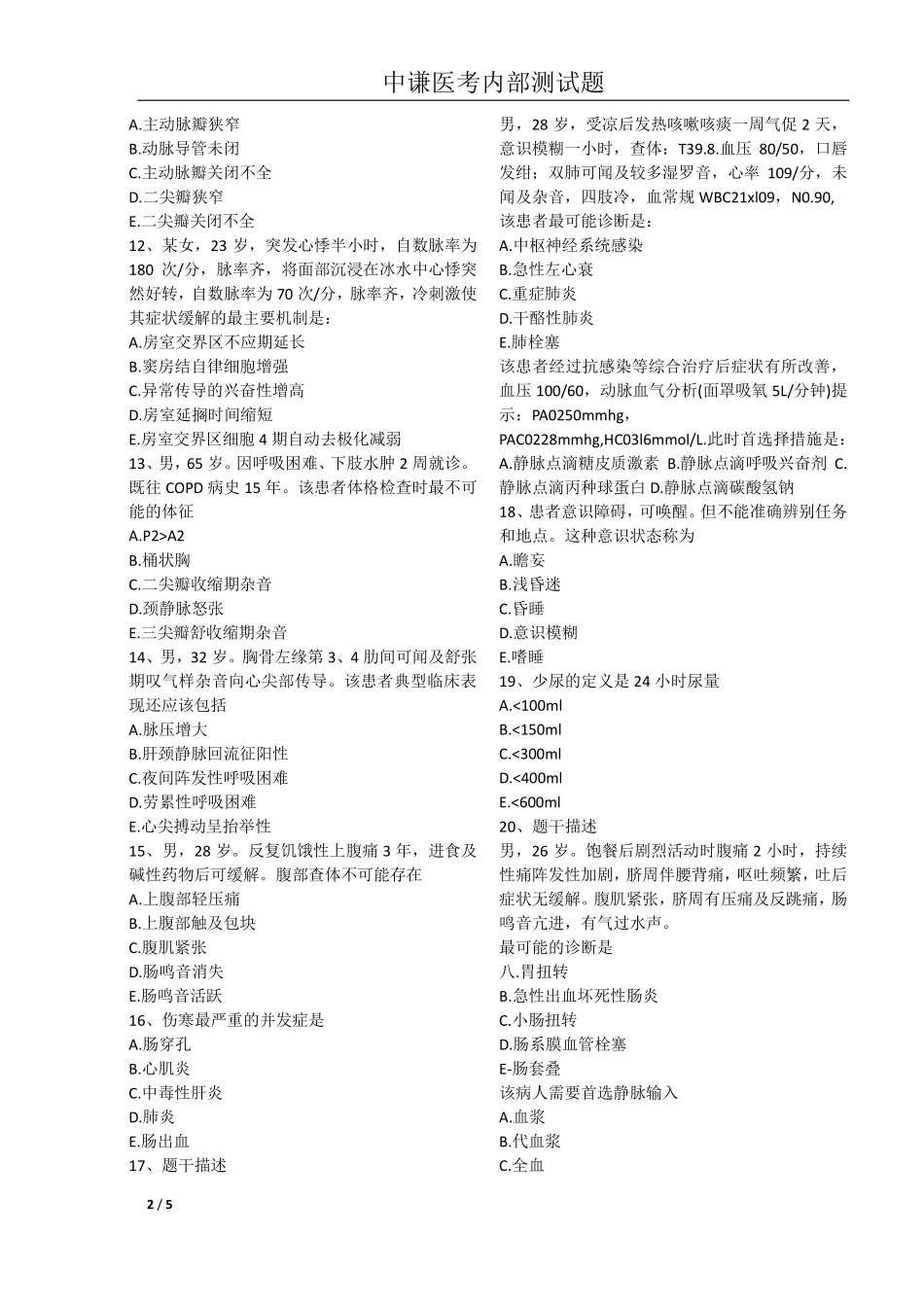 中谦医考内部测试题

A.主动脉瓣狭窄
B.动脉导管未闭
C.主动脉瓣关闭不全
D.二尖瓣狭窄
E.二尖瓣关闭不全
12、某女，23岁，突发心悸半小时，自数脉率为180次/分，脉率齐，将面部沉浸在冰水中心悸突然好转，自数脉率为70次/分，脉率齐，冷刺激使其症状缓解的最主要机制是：
A.房室交界区不应期延长
B.窦房结自律细胞增强
C.异常传导的兴奋性增高
D.房室延搁时间缩短
E.房室交界区细胞4期自动去极化减弱
13、男，65岁。因呼吸困难、下肢水肿2周就诊。既往COPD病史15年。该患者体格检查时最不可能的体征
A.P2>A2
B.桶状胸
C.二尖瓣收缩期杂音
D.颈静脉怒张
E.三尖瓣舒收缩期杂音
14、男，32岁。胸骨左缘第3、4肋间可闻及舒张期叹气样杂音向心尖部传导。该患者典型临床表现还应该包括
A.脉压增大
B.肝颈静脉回流征阳性
C.夜间阵发性呼吸困难
D.劳累性呼吸困难
E.心尖搏动呈抬举性
15、男，28岁。反复饥饿性上腹痛3年，进食及碱性药物后可缓解。腹部查体不可能存在
A.上腹部轻压痛
B.上腹部触及包块
C.腹肌紧张
D.肠鸣音消失
E.肠鸣音活跃
16、伤寒最严重的并发症是
A.肠穿孔
B.心肌炎
C.中毒性肝炎
D.肺炎
E.肠出血
17、题干描述

男，28岁，受凉后发热咳嗽咳痰一周气促2天，意识模糊一小时，查体：T39.8.血压80/50，口唇发绀；双肺可闻及较多湿罗音，心率109/分，未闻及杂音，四肢冷，血常规WBC21xl09，N0.90,该患者最可能诊断是：
A.中枢神经系统感染
B.急性左心衰
C.重症肺炎
D.干酪性肺炎
E.肺栓塞
该患者经过抗感染等综合治疗后症状有所改善，血压100/60，动脉血气分析(面罩吸氧5L/分钟)提示：PA0250mmhg，PAC0228mmhg,HC03l6mmol/L.此时首选择措施是：
A.静脉点滴糖皮质激素 B.静脉点滴呼吸兴奋剂 C.静脉点滴丙种球蛋白 D.静脉点滴碳酸氢钠
18、患者意识障碍，可唤醒。但不能准确辨别任务和地点。这种意识状态称为
A.瞻妄
B.浅昏迷
C.昏睡
D.意识模糊
E.嗜睡
19、少尿的定义是24小时尿量
A.<100ml
B.<150ml
C.<300ml
D.<400ml
E.<600ml
20、题干描述
男，26岁。饱餐后剧烈活动时腹痛2小时，持续性痛阵发性加剧，脐周伴腰背痛，呕吐频繁，吐后症状无缓解。腹肌紧张，脐周有压痛及反跳痛，肠鸣音亢进，有气过水声。
最可能的诊断是
八.胃扭转
B.急性出血坏死性肠炎
C.小肠扭转
D.肠系膜血管栓塞
E-肠套叠
该病人需要首选静脉输入
A.血浆
B.代血浆
C.全血

2 / 5